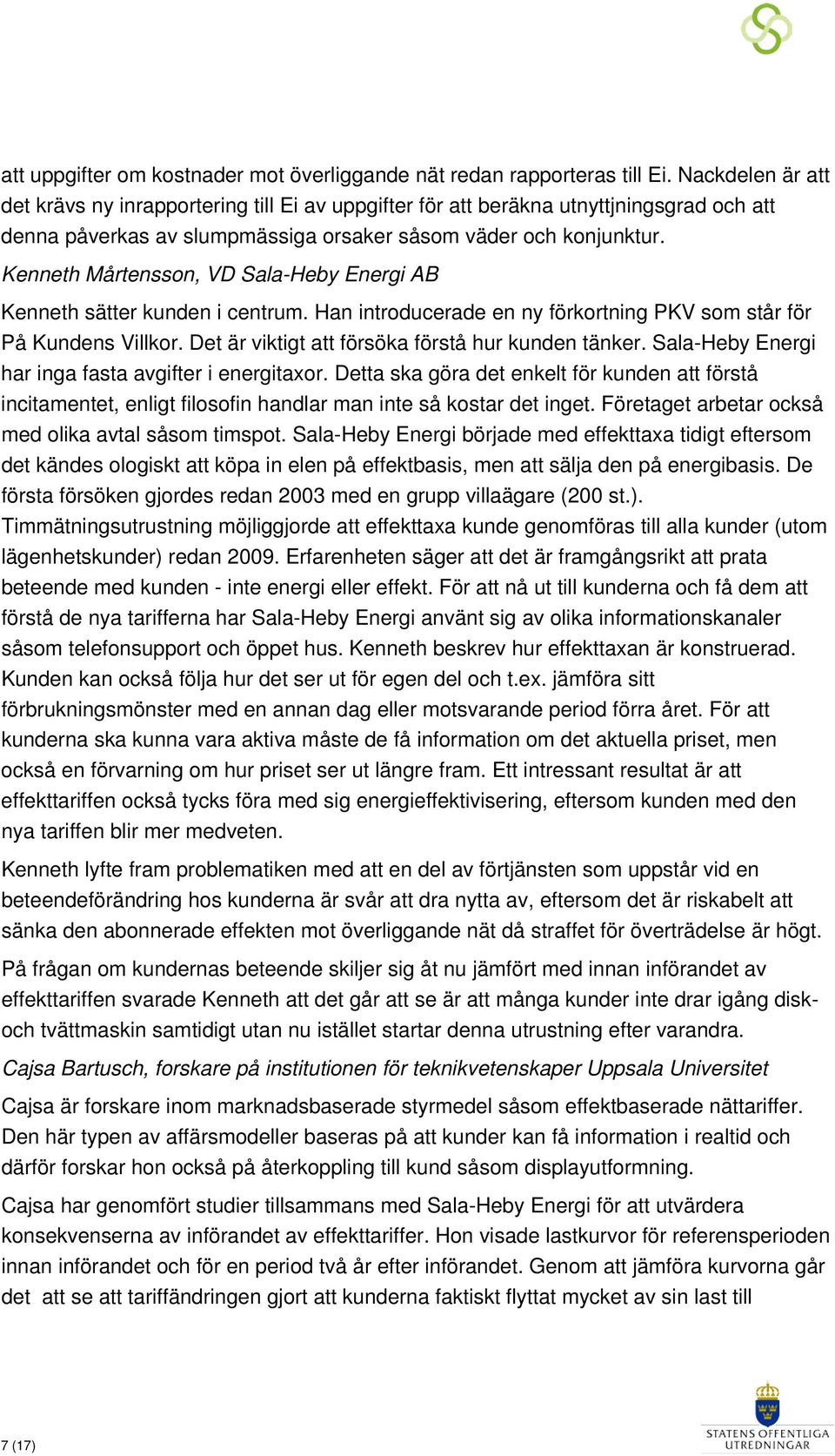 att uppgifter om kostnader mot överliggande nät redan rapporteras till Ei. Nackdelen är att det krävs ny inrapportering till Ei av uppgifter för att beräkna utnyttjningsgrad och att denna påverkas av slumpmässiga orsaker såsom väder och konjunktur.

Kenneth Mårtensson, VD Sala-Heby Energi AB

Kenneth sätter kunden i centrum. Han introducerade en ny förkortning PKV som står för På Kundens Villkor. Det är viktigt att försöka förstå hur kunden tänker. Sala-Heby Energi har inga fasta avgifter i energitaxor. Detta ska göra det enkelt för kunden att förstå incitamentet, enligt filosofin handlar man inte så kostar det inget. Företaget arbetar också med olika avtal såsom timspot. Sala-Heby Energi började med effekttaxa tidigt eftersom det kändes ologiskt att köpa in elen på effektbasis, men att sälja den på energibasis. De första försöken gjordes redan 2003 med en grupp villaägare (200 st.). Timmätningsutrustning möjliggjorde att effekttaxa kunde genomföras till alla kunder (utom lägenhetskunder) redan 2009. Erfarenheten säger att det är framgångsrikt att prata beteende med kunden - inte energi eller effekt. För att nå ut till kunderna och få dem att förstå de nya tarifferna har Sala-Heby Energi använt sig av olika informationskanaler såsom telefonsupport och öppet hus. Kenneth beskrev hur effekttaxan är konstruerad. Kunden kan också följa hur det ser ut för egen del och t.ex. jämföra sitt förbrukningsmönster med en annan dag eller motsvarande period förra året. För att kunderna ska kunna vara aktiva måste de få information om det aktuella priset, men också en förvarning om hur priset ser ut längre fram. Ett intressant resultat är att effekttariffen också tycks föra med sig energieffektivisering, eftersom kunden med den nya tariffen blir mer medveten.

Kenneth lyfte fram problematiken med att en del av förtjänsten som uppstår vid en beteendeförändring hos kunderna är svår att dra nytta av, eftersom det är riskabelt att sänka den abonnerade effekten mot överliggande nät då straffet för överträdelse är högt.

På frågan om kundernas beteende skiljer sig åt nu jämfört med innan införandet av effekttariffen svarade Kenneth att det går att se är att många kunder inte drar igång disk- och tvättmaskin samtidigt utan nu istället startar denna utrustning efter varandra.

Cajsa Bartusch, forskare på institutionen för teknikvetenskaper Uppsala Universitet

Cajsa är forskare inom marknadsbaserade styrmedel såsom effektbaserade nättariffer. Den här typen av affärsmodeller baseras på att kunder kan få information i realtid och därför forskar hon också på återkoppling till kund såsom displayutformning.

Cajsa har genomfört studier tillsammans med Sala-Heby Energi för att utvärdera konsekvenserna av införandet av effekttariffer. Hon visade lastkurvor för referensperioden innan införandet och för en period två år efter införandet. Genom att jämföra kurvorna går det att se att tariffändringen gjort att kunderna faktiskt flyttat mycket av sin last till

7 (17)

STATENS OFFENTLIGA UTREDNINGAR